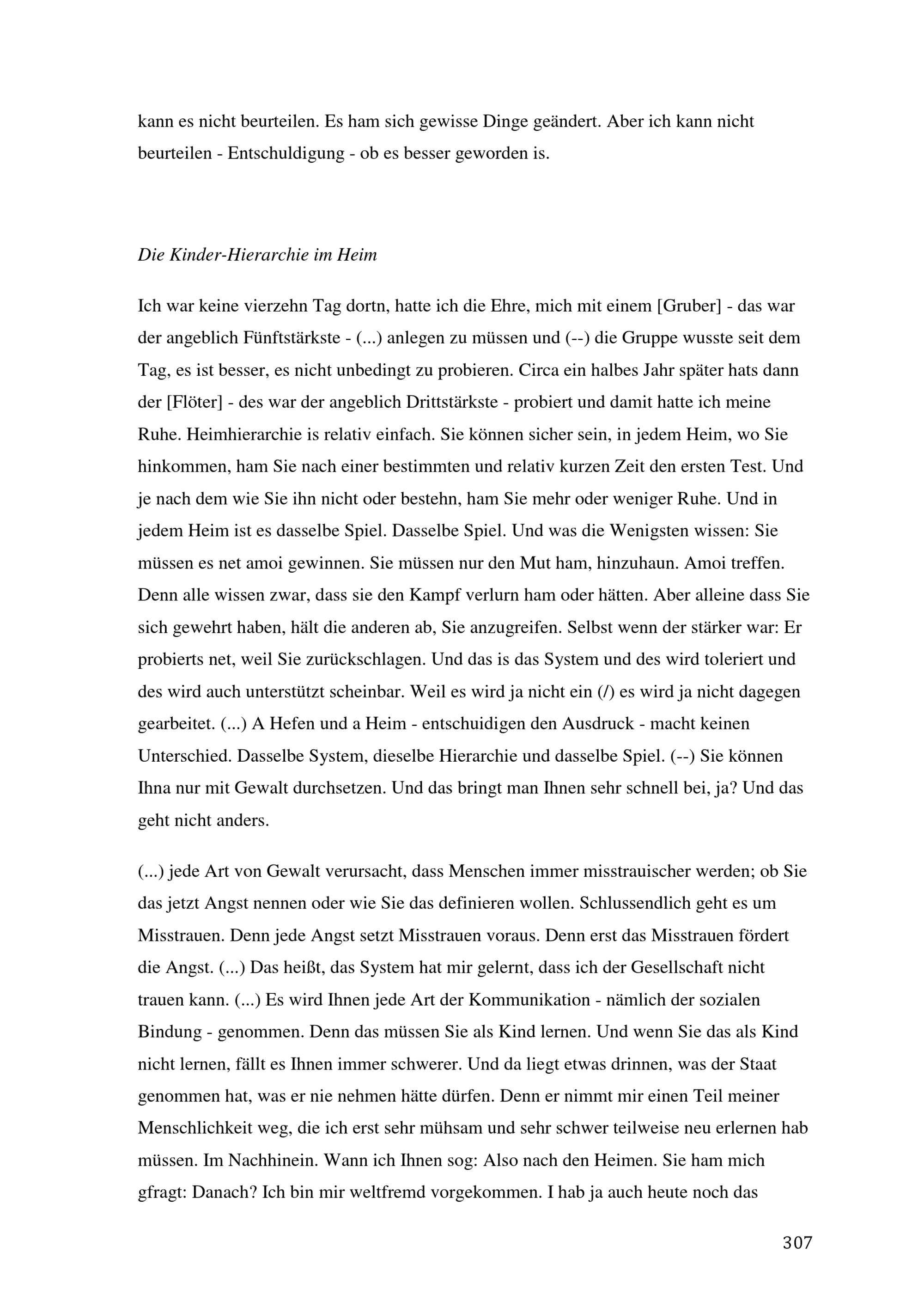 kann es nicht beurteilen. Es ham sich gewisse Dinge geändert. Aber ich kann nicht beurteilen - Entschuldigung - ob es besser geworden is.

Die Kinder-Hierarchie im Heim

Ich war keine vierzehn Tag dortn, hatte ich die Ehre, mich mit einem [Gruber] - das war der angeblich Fünftstärkste - (...) anlegen zu müssen und (--) die Gruppe wusste seit dem Tag, es ist besser, es nicht unbedingt zu probieren. Circa ein halbes Jahr später hats dann der [Flöter] - des war der angeblich Drittstärkste - probiert und damit hatte ich meine Ruhe. Heimhierarchie is relativ einfach. Sie können sicher sein, in jedem Heim, wo Sie hinkommen, ham Sie nach einer bestimmten und relativ kurzen Zeit den ersten Test. Und je nach dem wie Sie ihn nicht oder bestehn, ham Sie mehr oder weniger Ruhe. Und in jedem Heim ist es dasselbe Spiel. Dasselbe Spiel. Und was die Wenigsten wissen: Sie müssen es net amoi gewinnen. Sie müssen nur den Mut ham, hinzuhaun. Amoi treffen. Denn alle wissen zwar, dass sie den Kampf verlurn ham oder hätten. Aber alleine dass Sie sich gewehrt haben, hält die anderen ab, Sie anzugreifen. Selbst wenn der stärker war: Er probierts net, weil Sie zurückschlagen. Und das is das System und des wird toleriert und des wird auch unterstützt scheinbar. Weil es wird ja nicht ein (/) es wird ja nicht dagegen gearbeitet. (...) A Hefen und a Heim - entschuidigen den Ausdruck - macht keinen Unterschied. Dasselbe System, dieselbe Hierarchie und dasselbe Spiel. (--) Sie können Ihna nur mit Gewalt durchsetzen. Und das bringt man Ihnen sehr schnell bei, ja? Und das geht nicht anders.

(...) jede Art von Gewalt verursacht, dass Menschen immer misstrauischer werden; ob Sie das jetzt Angst nennen oder wie Sie das definieren wollen. Schlussendlich geht es um Misstrauen. Denn jede Angst setzt Misstrauen voraus. Denn erst das Misstrauen fördert die Angst. (...) Das heißt, das System hat mir gelernt, dass ich der Gesellschaft nicht trauen kann. (...) Es wird Ihnen jede Art der Kommunikation - nämlich der sozialen Bindung - genommen. Denn das müssen Sie als Kind lernen. Und wenn Sie das als Kind nicht lernen, fällt es Ihnen immer schwerer. Und da liegt etwas drinnen, was der Staat genommen hat, was er nie nehmen hätte dürfen. Denn er nimmt mir einen Teil meiner Menschlichkeit weg, die ich erst sehr mühsam und sehr schwer teilweise neu erlernen hab müssen. Im Nachhinein. Wann ich Ihnen sog: Also nach den Heimen. Sie ham mich gfragt: Danach? Ich bin mir weltfremd vorgekommen. I hab ja auch heute noch das

307